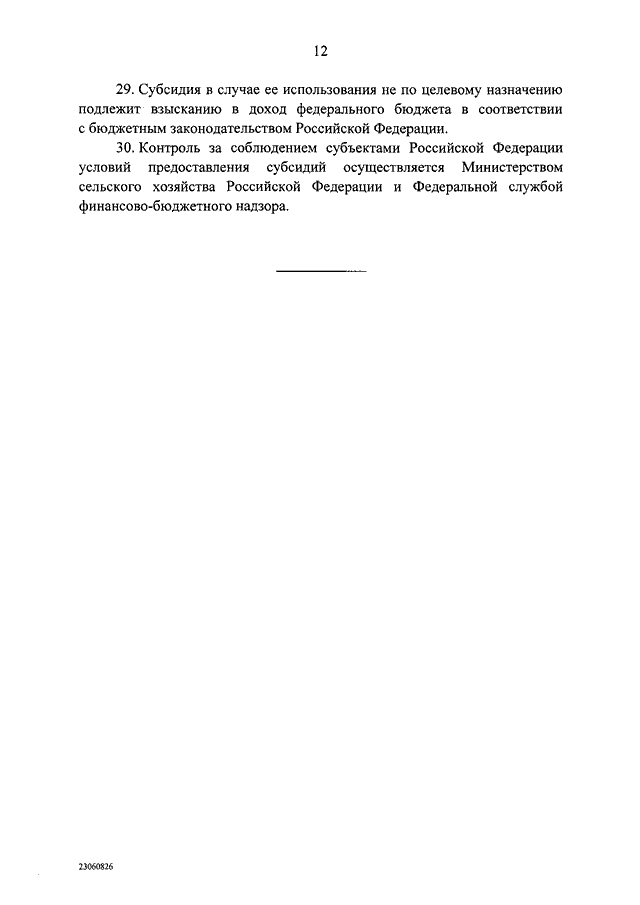 12

29. Субсидия в случае ее использования не по целевому назначению подлежит взысканию в доход федерального бюджета в соответствии с бюджетным законодательством Российской Федерации.

30. Контроль за соблюдением субъектами Российской Федерации условий предоставления субсидий осуществляется Министерством сельского хозяйства Российской Федерации и Федеральной службой финансово-бюджетного надзора.

23060826